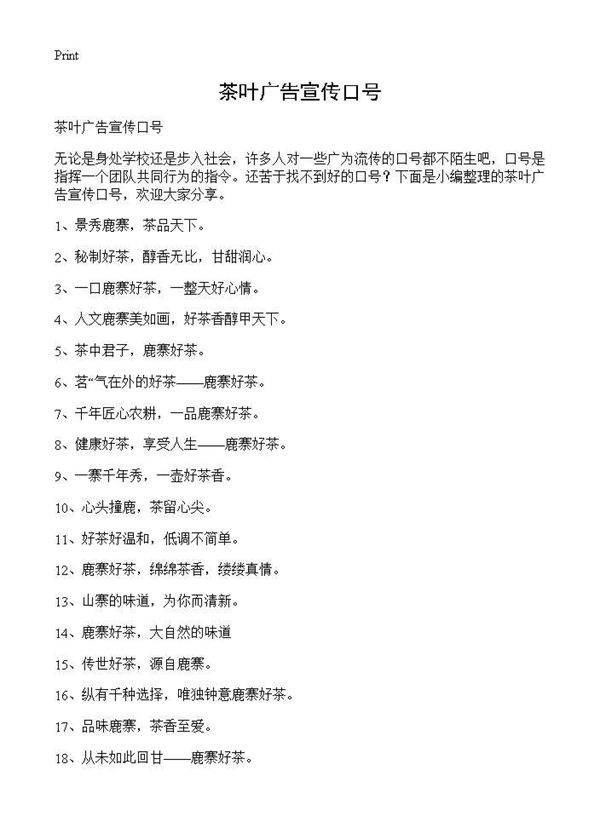 Print

茶叶广告宣传口号

茶叶广告宣传口号

无论是身处学校还是步入社会，许多人对一些广为流传的口号都不陌生吧，口号是指挥一个团队共同行为的指令。还苦于找不到好的口号？下面是小编整理的茶叶广告宣传口号，欢迎大家分享。

1、景秀鹿寨，茶品天下。

2、秘制好茶，醇香无比，甘甜润心。

3、一口鹿寨好茶，一整天好心情。

4、人文鹿寨美如画，好茶香醇甲天下。

5、茶中君子，鹿寨好茶。

6、茗“气在外的好茶——鹿寨好茶。

7、千年匠心农耕，一品鹿寨好茶。

8、健康好茶，享受人生——鹿寨好茶。

9、一寨千年秀，一壶好茶香。

10、心头撞鹿，茶留心尖。

11、好茶好温和，低调不简单。

12、鹿寨好茶，绵绵茶香，缕缕真情。

13、山寨的味道，为你而清新。

14、鹿寨好茶，大自然的味道

15、传世好茶，源自鹿寨。

16、纵有千种选择，唯独钟意鹿寨好茶。

17、品味鹿寨，茶香至爱。

18、从未如此回甘——鹿寨好茶。